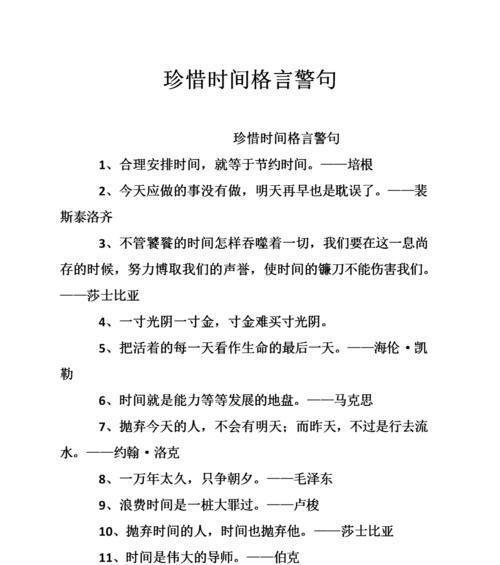 珍惜时间格言警句

珍惜时间格言警句

1、合理安排时间，就等于节约时间。——培根

2、今天应做的事没有做，明天再早也是耽误了。——裴斯泰洛齐

3、不管饕餮的时间怎样吞噬着一切，我们要在这一息尚存的时候，努力博取我们的声誉，使时间的镰刀不能伤害我们。——莎士比亚

4、一寸光阴一寸金，寸金难买寸光阴。

5、把活着的每一天看作生命的最后一天。——海伦·凯勒

6、时间就是能力等等发展的地盘。——马克思

7、抛弃今天的人，不会有明天；而昨天，不过是行去流水。——约翰·洛克

8、一万年太久，只争朝夕。——毛泽东

9、浪费时间是一桩大罪过。——卢梭

10、抛弃时间的人，时间也抛弃他。——莎士比亚

11、时间是伟大的导师。——伯克